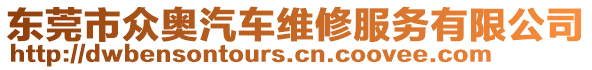 东莞市众奥汽车维修服务有限公司
http://dwbensontours.cn.coovee.com